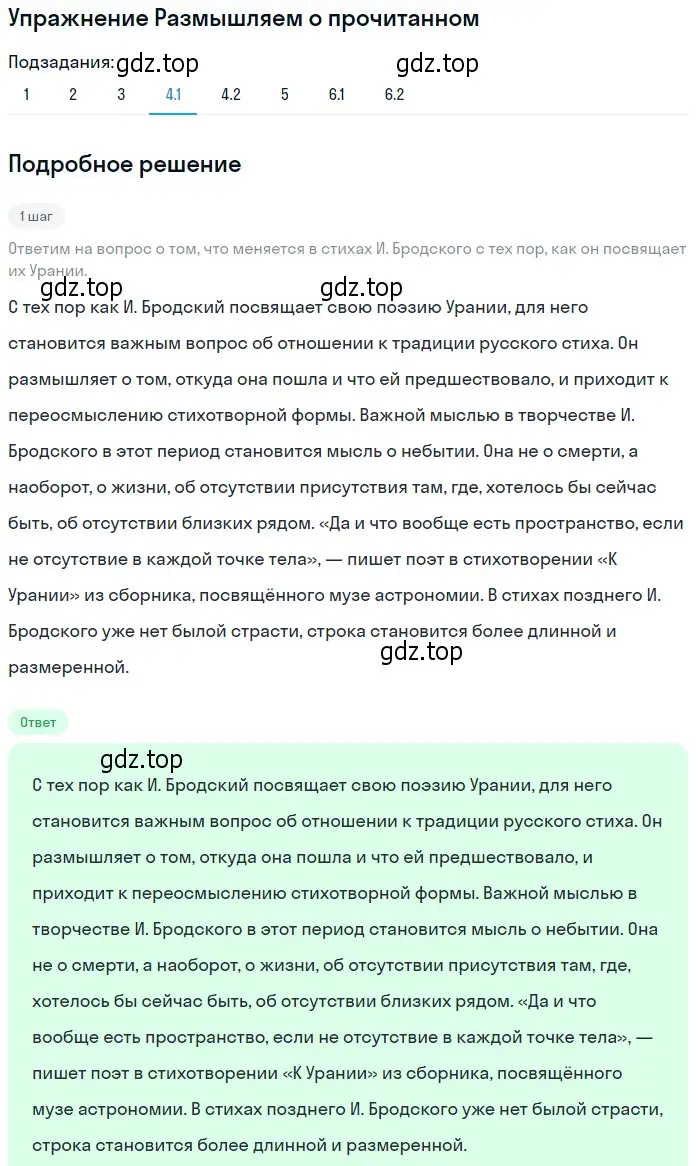 Упражнение Размышляем о прочитанном

Подзадания: gdz.top gdz.top

1 2 3 4.1 4.2 5 6.1 6.2

Подробное решение

1 шаг

Ответим на вопрос о том, что меняется в стихах И. Бродского с тех пор, как он посвящает их Урании.

gdz.top gdz.top

С тех пор как И. Бродский посвящает свою поэзию Урании, для него становится важным вопрос об отношении к традиции русского стиха. Он размышляет о том, откуда она пошла и что ей предшествовало, и приходит к переосмыслению стихотворной формы. Важной мыслью в творчестве И. Бродского в этот период становится мысль о небытии. Она не о смерти, а наоборот, о жизни, об отсутствии присутствия там, где, хотелось бы сейчас быть, об отсутствии близких рядом. «Да и что вообще есть пространство, если не отсутствие в каждой точке тела», — пишет поэт в стихотворении «К Урании» из сборника, посвящённого музе астрономии. В стихах позднего И. Бродского уже нет былой страсти, строка становится более длинной и размеренной.

gdz.top

Ответ

gdz.top

С тех пор как И. Бродский посвящает свою поэзию Урании, для него становится важным вопрос об отношении к традиции русского стиха. Он размышляет о том, откуда она пошла и что ей предшествовало, и приходит к переосмыслению стихотворной формы. Важной мыслью в творчестве И. Бродского в этот период становится мысль о небытии. Она не о смерти, а наоборот, о жизни, об отсутствии присутствия там, где, хотелось бы сейчас быть, об отсутствии близких рядом. «Да и что вообще есть пространство, если не отсутствие в каждой точке тела», — пишет поэт в стихотворении «К Урании» из сборника, посвящённого музе астрономии. В стихах позднего И. Бродского уже нет былой страсти, строка становится более длинной и размеренной.